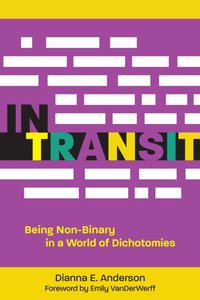 IN TRANSIT

Being Non-Binary in a World of Dichotomies

Dianna E. Anderson
Foreword by Emily VanDerWerff